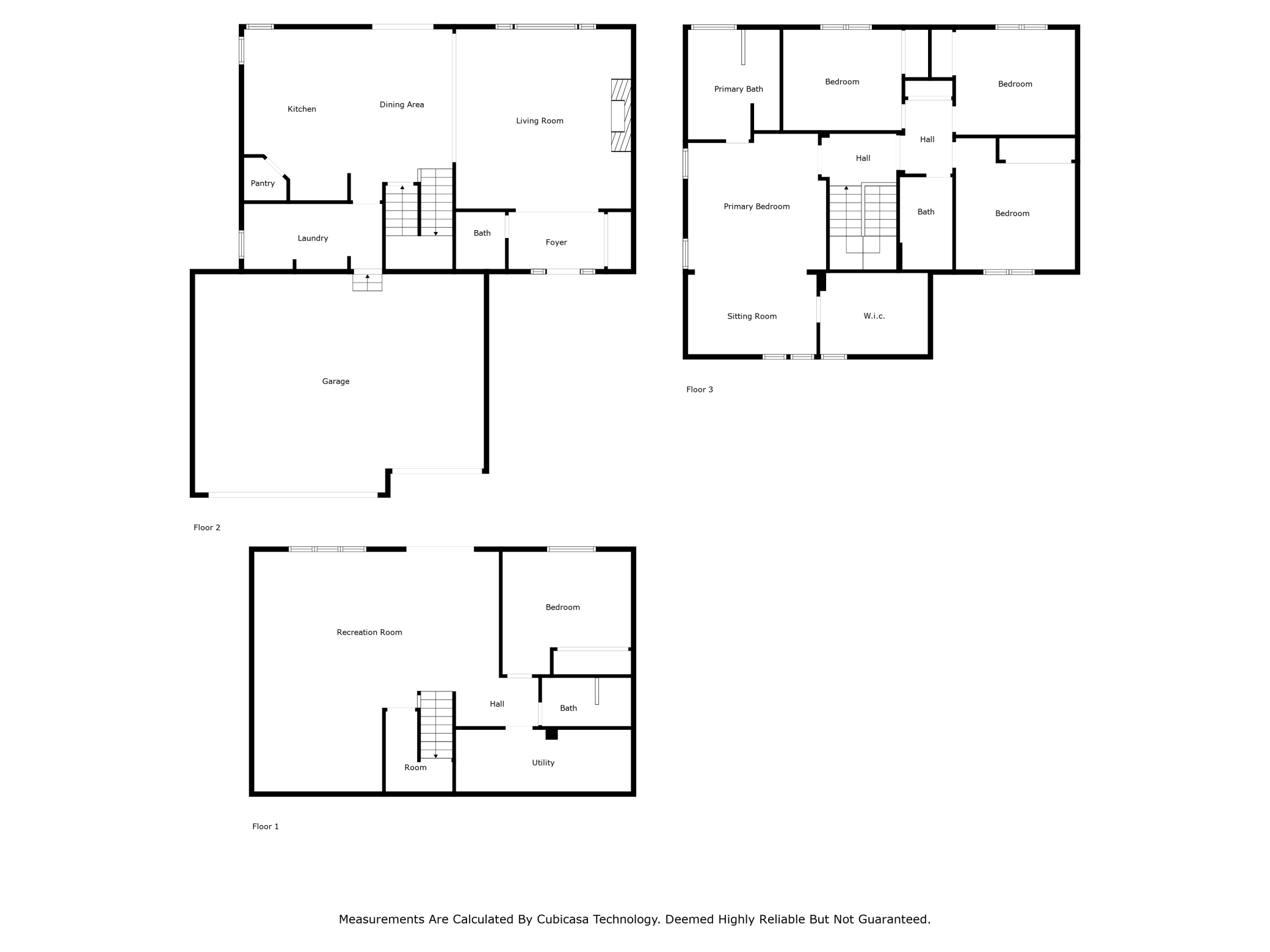 Kitchen

Dining Area

Living Room

Pantry

Laundry

Bath

Foyer

Garage

Floor 2

Primary Bath

Bedroom

Bedroom

Hall

Hall

Primary Bedroom

Bath

Bedroom

Sitting Room

W.i.c.

Floor 3

Recreation Room

Bedroom

Hall

Bath

Room

Utility

Floor 1

Measurements Are Calculated By Cubicasa Technology. Deemed Highly Reliable But Not Guaranteed.